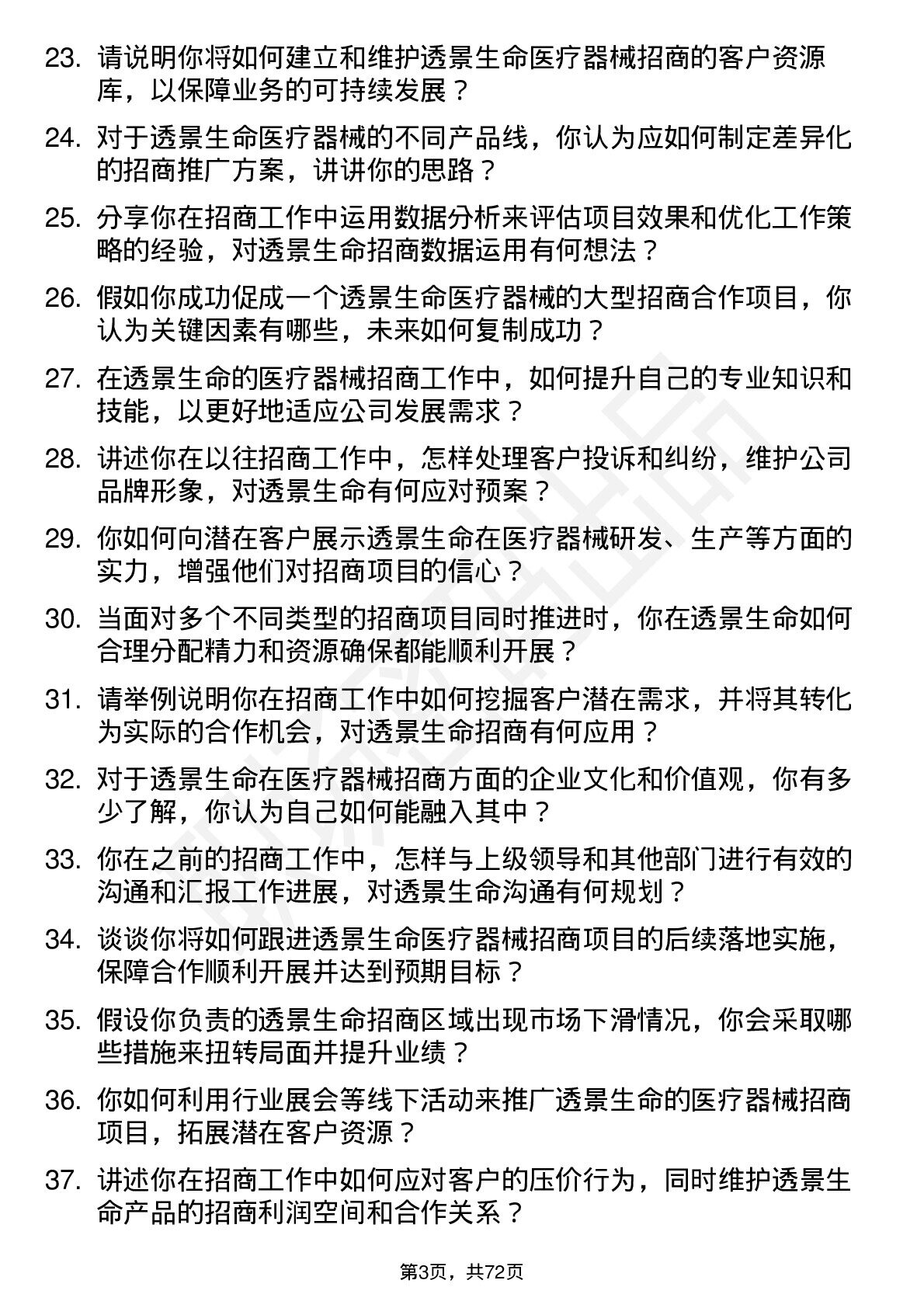 23. 请说明你将如何建立和维护透景生命医疗器械招商的客户资源库，以保障业务的可持续发展？

24. 对于透景生命医疗器械的不同产品线，你认为应如何制定差异化的招商推广方案，讲讲你的思路？

25. 分享你在招商工作中运用数据分析来评估项目效果和优化工作策略的经验，对透景生命招商数据运用有何想法？

26. 假如你成功促成一个透景生命医疗器械的大型招商合作项目，你认为关键因素有哪些，未来如何复制成功？

27. 在透景生命的医疗器械招商工作中，如何提升自己的专业知识和技能，以更好地适应公司发展需求？

28. 讲述你在以往招商工作中，怎样处理客户投诉和纠纷，维护公司品牌形象，对透景生命有何应对预案？

29. 你如何向潜在客户展示透景生命在医疗器械研发、生产等方面的实力，增强他们对招商项目的信心？

30. 当面对多个不同类型的招商项目同时推进时，你在透景生命如何合理分配精力和资源确保都能顺利开展？

31. 请举例说明你在招商工作中如何挖掘客户潜在需求，并将其转化为实际的合作机会，对透景生命招商有何应用？

32. 对于透景生命在医疗器械招商方面的企业文化和价值观，你有多少了解，你认为自己如何能融入其中？

33. 你在之前的招商工作中，怎样与上级领导和其他部门进行有效的沟通和汇报工作进展，对透景生命沟通有何规划？

34. 谈谈你将如何跟进透景生命医疗器械招商项目的后续落地实施，保障合作顺利开展并达到预期目标？

35. 假设你负责的透景生命招商区域出现市场下滑情况，你会采取哪些措施来扭转局面并提升业绩？

36. 你如何利用行业展会等线下活动来推广透景生命的医疗器械招商项目，拓展潜在客户资源？

37. 讲述你在招商工作中如何应对客户的压价行为，同时维护透景生命产品的招商利润空间和合作关系？

第3页，共72页